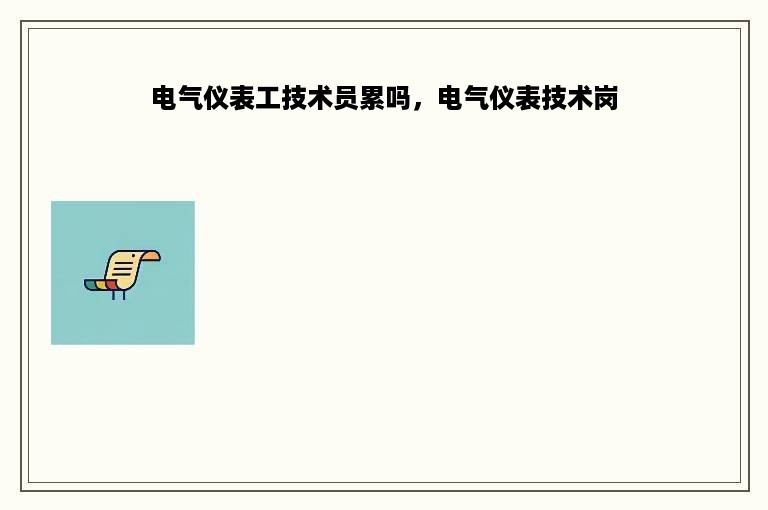 电气仪表工技术员累吗，电气仪表技术岗